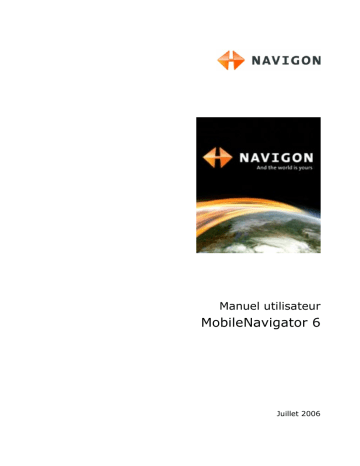 NAVIGON

NAVIGON
And the world is yours

Manuel utilisateur
MobileNavigator 6

Juillet 2006